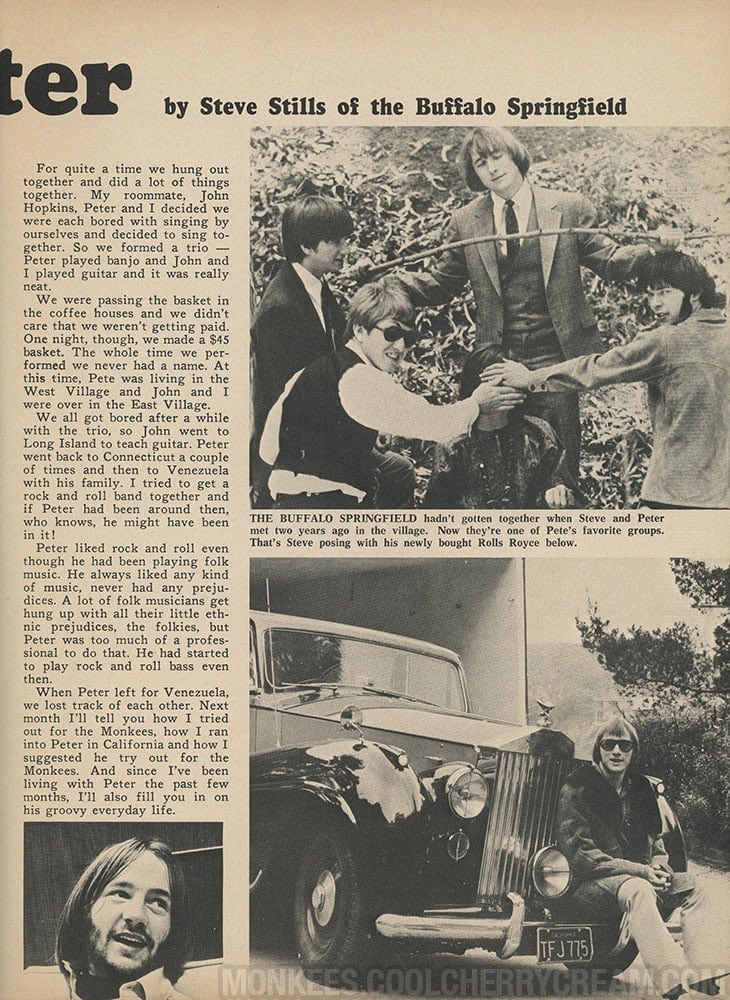 ter

by Steve Stills of the Buffalo Springfield

For quite a time we hung out together and did a lot of things together. My roommate, John Hopkins, Peter and I decided we were each bored with singing by ourselves and decided to sing together. So we formed a trio — Peter played banjo and John and I played guitar and it was really neat.

We were passing the basket in the coffee houses and we didn't care that we weren't getting paid. One night, though, we made a $45 basket. The whole time we performed we never had a name. At this time, Pete was living in the West Village and John and I were over in the East Village.

We all got bored after a while with the trio, so John went to Long Island to teach guitar. Peter went back to Connecticut a couple of times and then to Venezuela with his family. I tried to get a rock and roll band together and if Peter had been around then, who knows, he might have been in it!

Peter liked rock and roll even though he had been playing folk music. He always liked any kind of music, never had any prejudices. A lot of folk musicians get hung up with all their little ethnic prejudices, the folkies, but Peter was too much of a professional to do that. He had started to play rock and roll bass even then.

When Peter left for Venezuela, we lost track of each other. Next month I'll tell you how I tried out for the Monkees, how I ran into Peter in California and how I suggested he try out for the Monkees. And since I've been living with Peter the past few months, I'll also fill you in on his groovy everyday life.

THE BUFFALO SPRINGFIELD hadn't gotten together when Steve and Peter met two years ago in the village. Now they're one of Pete's favorite groups. That's Steve posing with his newly bought Rolls Royce below.

TFJ 775

MONKEES.COOLCHERRYCREAM.COM